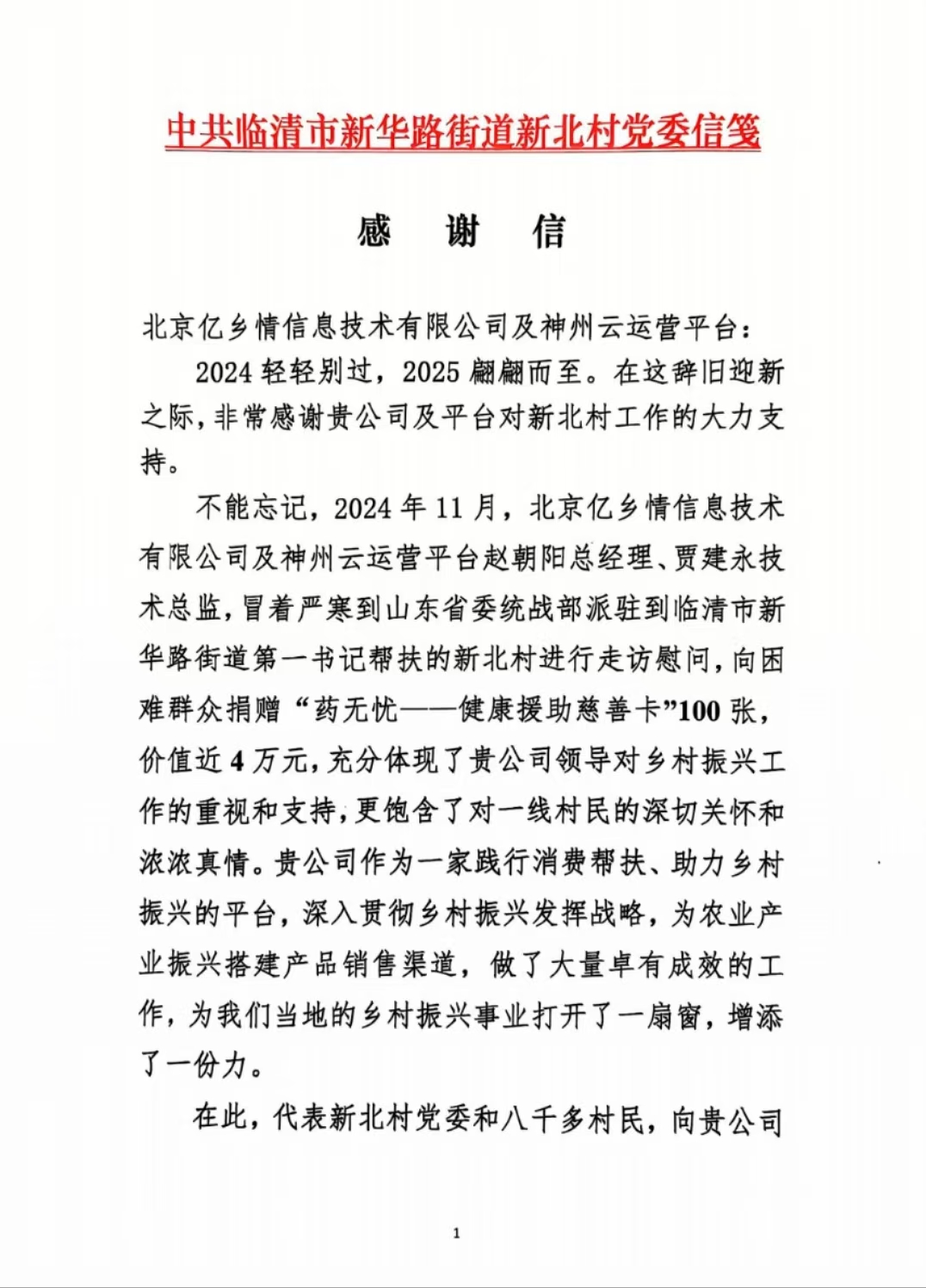 中共临清市新华路街道新北村党委信笺

感　谢　信

北京亿乡情信息技术有限公司及神州云运营平台：

2024 轻轻别过，2025 翩翩而至。在这辞旧迎新之际，非常感谢贵公司及平台对新北村工作的大力支持。

不能忘记，2024 年 11 月，北京亿乡情信息技术有限公司及神州云运营平台赵朝阳总经理、贾建永技术总监，冒着严寒到山东省委统战部派驻到临清市新华路街道第一书记帮扶的新北村进行走访慰问，向困难群众捐赠“药无忧——健康援助慈善卡”100 张，价值近 4 万元，充分体现了贵公司领导对乡村振兴工作的重视和支持，更饱含了对一线村民的深切关怀和浓浓真情。贵公司作为一家践行消费帮扶、助力乡村振兴的平台，深入贯彻乡村振兴发挥战略，为农业产业振兴搭建产品销售渠道，做了大量卓有成效的工作，为我们当地的乡村振兴事业打开了一扇窗，增添了一份力。

在此，代表新北村党委和八千多村民，向贵公司

1